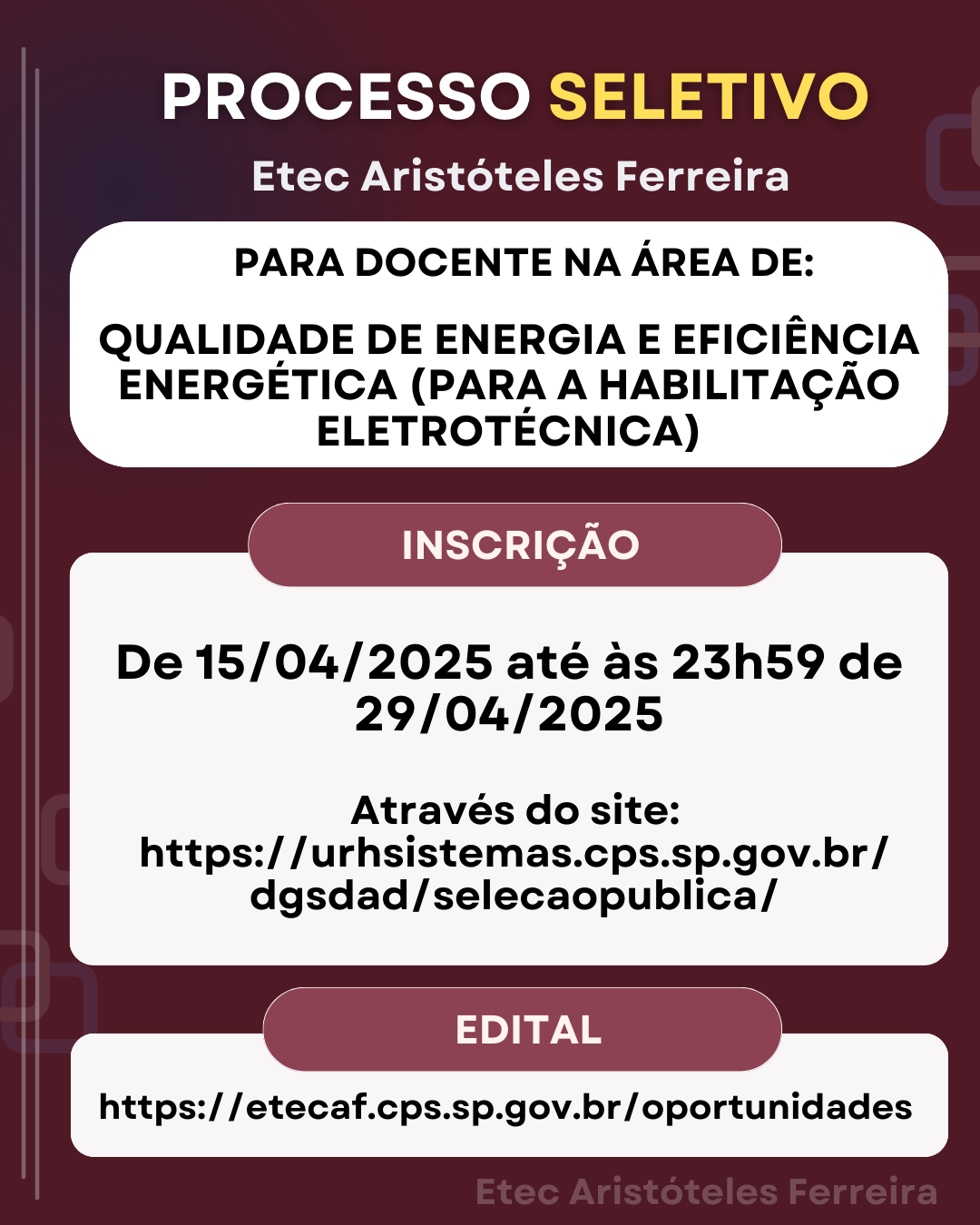 PROCESSO SELETIVO

Etec Aristóteles Ferreira

PARA DOCENTE NA ÁREA DE:

QUALIDADE DE ENERGIA E EFICIÊNCIA ENERGÉTICA (PARA A HABILITAÇÃO ELETROTÉCNICA)

INSCRIÇÃO

De 15/04/2025 até às 23h59 de 29/04/2025

Através do site: https://urhsistemas.cps.sp.gov.br/dgsdad/selecaopublica/

EDITAL

https://etecaf.cps.sp.gov.br/oportunidades

Etec Aristóteles Ferreira